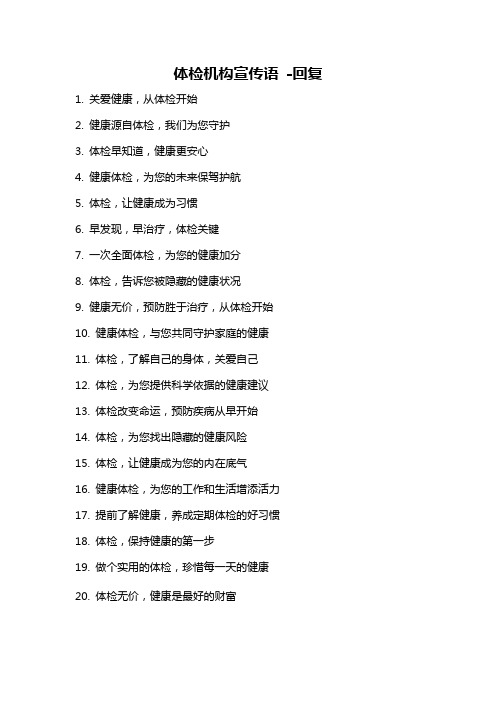 体检机构宣传语 -回复

1. 关爱健康，从体检开始

2. 健康源自体检，我们为您守护

3. 体检早知道，健康更安心

4. 健康体检，为您的未来保驾护航

5. 体检，让健康成为习惯

6. 早发现，早治疗，体检关键

7. 一次全面体检，为您的健康加分

8. 体检，告诉您被隐藏的健康状况

9. 健康无价，预防胜于治疗，从体检开始

10. 健康体检，与您共同守护家庭的健康

11. 体检，了解自己的身体，关爱自己

12. 体检，为您提供科学依据的健康建议

13. 体检改变命运，预防疾病从早开始

14. 体检，为您找出隐藏的健康风险

15. 体检，让健康成为您的内在底气

16. 健康体检，为您的工作和生活增添活力

17. 提前了解健康，养成定期体检的好习惯

18. 体检，保持健康的第一步

19. 做个实用的体检，珍惜每一天的健康

20. 体检无价，健康是最好的财富